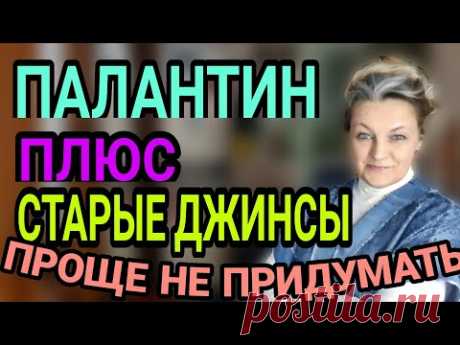 ПАЛАНТИН
ПЛЮС
СТАРЫЕ ДЖИНСЫ
ПРОЩЕ НЕ ПРИДУМАТЬ
postila.ru